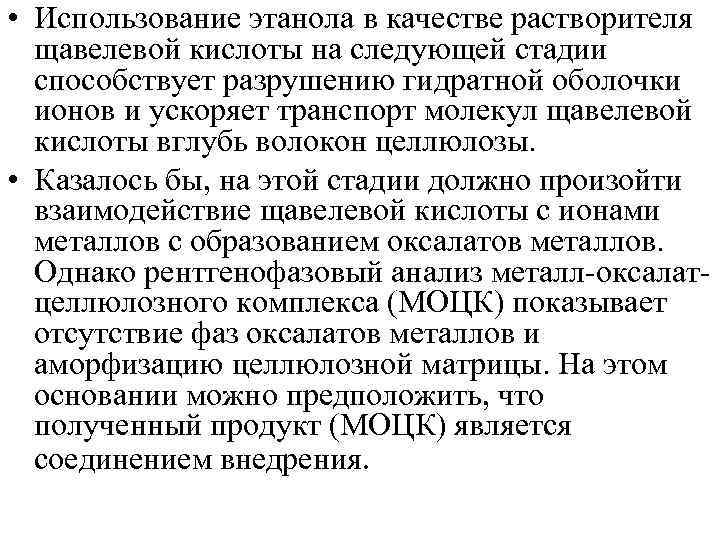 • Использование этанола в качестве растворителя щавелевой кислоты на следующей стадии способствует разрушению гидратной оболочки ионов и ускоряет транспорт молекул щавелевой кислоты вглубь волокон целлюлозы.

• Казалось бы, на этой стадии должно произойти взаимодействие щавелевой кислоты с ионами металлов с образованием оксалатов металлов. Однако рентгенофазовый анализ металл-оксалат-целлюлозного комплекса (МОЦК) показывает отсутствие фаз оксалатов металлов и аморфизацию целлюлозной матрицы. На этом основании можно предположить, что полученный продукт (МОЦК) является соединением внедрения.